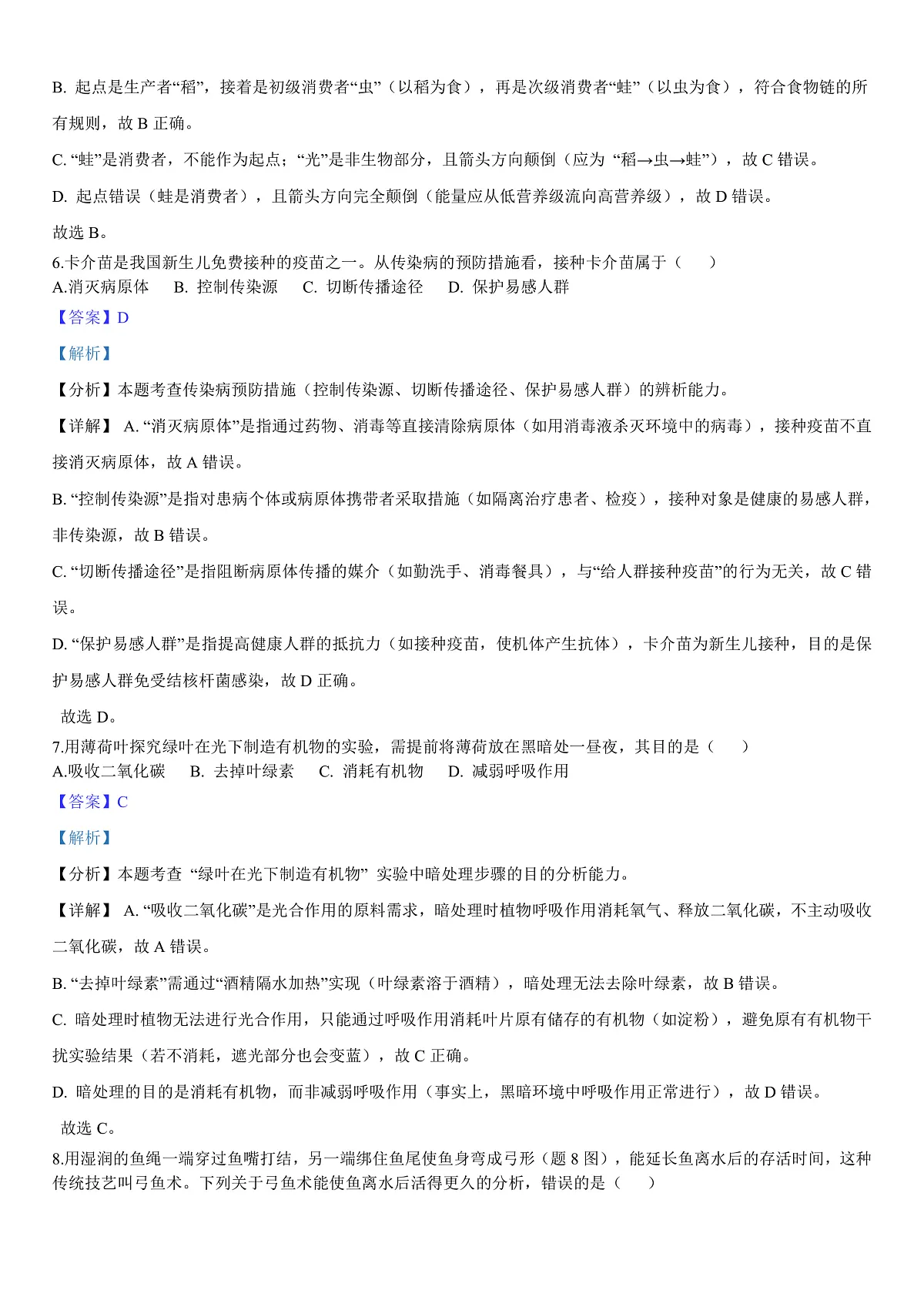 B. 起点是生产者“稻”，接着是初级消费者“虫”（以稻为食），再是次级消费者“蛙”（以虫为食），符合食物链的所有规则，故 B 正确。

C. “蛙”是消费者，不能作为起点；“光”是非生物部分，且箭头方向颠倒（应为 “稻→虫→蛙”），故 C 错误。

D. 起点错误（蛙是消费者），且箭头方向完全颠倒（能量应从低营养级流向高营养级），故 D 错误。

故选 B。

6.卡介苗是我国新生儿免费接种的疫苗之一。从传染病的预防措施看，接种卡介苗属于（　　）
A.消灭病原体　B. 控制传染源　C. 切断传播途径　D. 保护易感人群

【答案】D

【解析】

【分析】本题考查传染病预防措施（控制传染源、切断传播途径、保护易感人群）的辨析能力。

【详解】 A. “消灭病原体”是指通过药物、消毒等直接清除病原体（如用消毒液杀灭环境中的病毒），接种疫苗不直接消灭病原体，故 A 错误。

B. “控制传染源”是指对患病个体或病原体携带者采取措施（如隔离治疗患者、检疫），接种对象是健康的易感人群，非传染源，故 B 错误。

C. “切断传播途径”是指阻断病原体传播的媒介（如勤洗手、消毒餐具），与“给人群接种疫苗”的行为无关，故 C 错误。

D. “保护易感人群”是指提高健康人群的抵抗力（如接种疫苗，使机体产生抗体），卡介苗为新生儿接种，目的是保护易感人群免受结核杆菌感染，故 D 正确。

故选 D。

7.用薄荷叶探究绿叶在光下制造有机物的实验，需提前将薄荷放在黑暗处一昼夜，其目的是（　　）
A.吸收二氧化碳　B. 去掉叶绿素　C. 消耗有机物　D. 减弱呼吸作用

【答案】C

【解析】

【分析】本题考查 “绿叶在光下制造有机物” 实验中暗处理步骤的目的分析能力。

【详解】 A. “吸收二氧化碳”是光合作用的原料需求，暗处理时植物呼吸作用消耗氧气、释放二氧化碳，不主动吸收二氧化碳，故 A 错误。

B. “去掉叶绿素”需通过“酒精隔水加热”实现（叶绿素溶于酒精），暗处理无法去除叶绿素，故 B 错误。

C. 暗处理时植物无法进行光合作用，只能通过呼吸作用消耗叶片原有储存的有机物（如淀粉），避免原有有机物干扰实验结果（若不消耗，遮光部分也会变蓝），故 C 正确。

D. 暗处理的目的是消耗有机物，而非减弱呼吸作用（事实上，黑暗环境中呼吸作用正常进行），故 D 错误。

故选 C。

8.用湿润的鱼绳一端穿过鱼嘴打结，另一端绑住鱼尾使鱼身弯成弓形（题 8 图），能延长鱼离水后的存活时间，这种传统技艺叫弓鱼术。下列关于弓鱼术能使鱼离水后活得更久的分析，错误的是（　　）